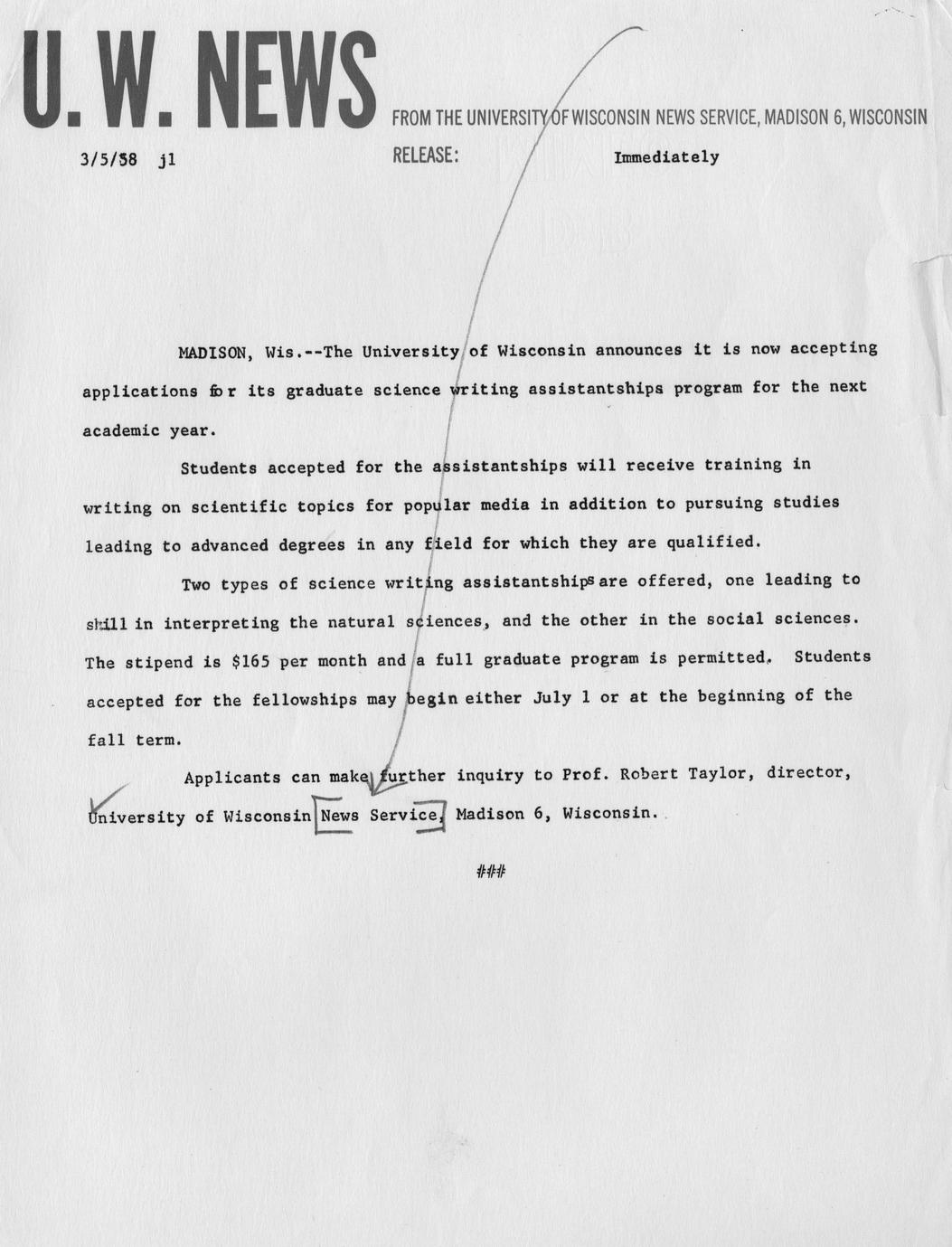 U. W. NEWS

FROM THE UNIVERSITY OF WISCONSIN NEWS SERVICE, MADISON 6, WISCONSIN

3/5/58 jl

RELEASE: Immediately

MADISON, Wis.--The University of Wisconsin announces it is now accepting applications for its graduate science writing assistantships program for the next academic year.

Students accepted for the assistantships will receive training in writing on scientific topics for popular media in addition to pursuing studies leading to advanced degrees in any field for which they are qualified.

Two types of science writing assistantships are offered, one leading to skill in interpreting the natural sciences, and the other in the social sciences. The stipend is $165 per month and a full graduate program is permitted. Students accepted for the fellowships may begin either July 1 or at the beginning of the fall term.

Applicants can make further inquiry to Prof. Robert Taylor, director, University of Wisconsin News Service, Madison 6, Wisconsin.

###